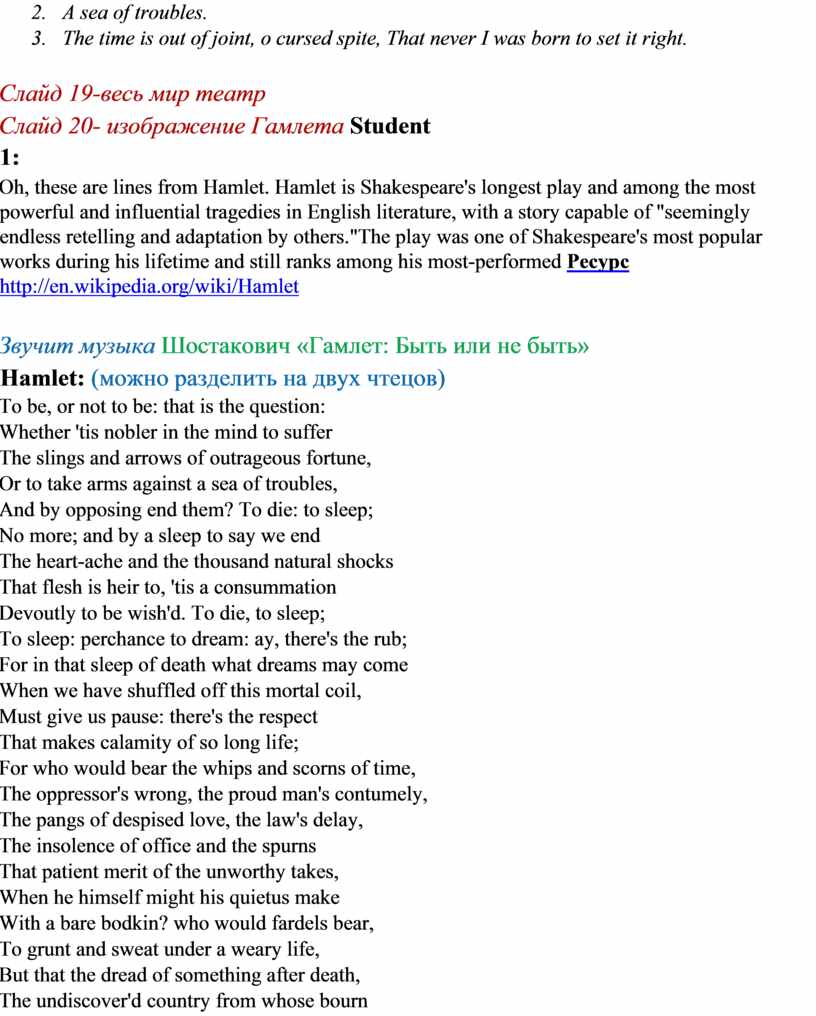 2. A sea of troubles.
3. The time is out of joint, o cursed spite, That never I was born to set it right.

Слайд 19-весь мир театр
Слайд 20- изображение Гамлета Student 1:
Oh, these are lines from Hamlet. Hamlet is Shakespeare's longest play and among the most powerful and influential tragedies in English literature, with a story capable of "seemingly endless retelling and adaptation by others."The play was one of Shakespeare's most popular works during his lifetime and still ranks among his most-performed Ресурс http://en.wikipedia.org/wiki/Hamlet

Звучит музыка Шостакович «Гамлет: Быть или не быть»
Hamlet: (можно разделить на двух чтецов)
To be, or not to be: that is the question:
Whether 'tis nobler in the mind to suffer
The slings and arrows of outrageous fortune,
Or to take arms against a sea of troubles,
And by opposing end them? To die: to sleep;
No more; and by a sleep to say we end
The heart-ache and the thousand natural shocks
That flesh is heir to, 'tis a consummation
Devoutly to be wish'd. To die, to sleep;
To sleep: perchance to dream: ay, there's the rub;
For in that sleep of death what dreams may come
When we have shuffled off this mortal coil,
Must give us pause: there's the respect
That makes calamity of so long life;
For who would bear the whips and scorns of time,
The oppressor's wrong, the proud man's contumely,
The pangs of despised love, the law's delay,
The insolence of office and the spurns
That patient merit of the unworthy takes,
When he himself might his quietus make
With a bare bodkin? who would fardels bear,
To grunt and sweat under a weary life,
But that the dread of something after death,
The undiscover'd country from whose bourn